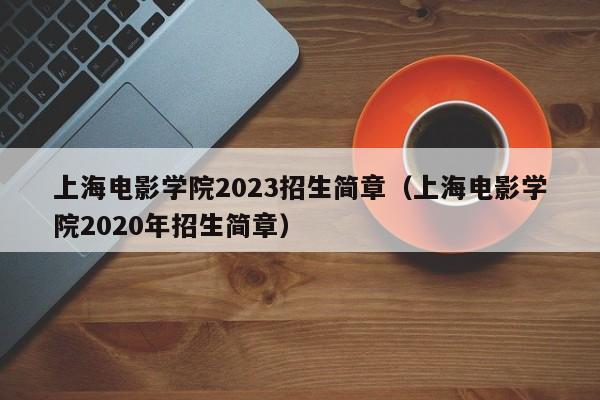 上海电影学院2023招生简章（上海电影学院2020年招生简章）